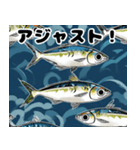 アジャスト！